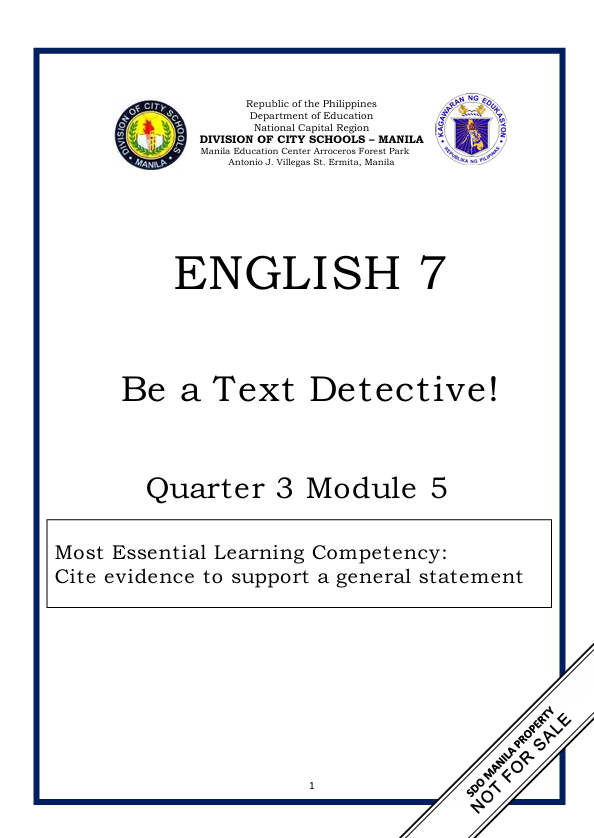 DIVISION OF CITY SCHOOLS
MANILA

Republic of the Philippines
Department of Education
National Capital Region
DIVISION OF CITY SCHOOLS – MANILA
Manila Education Center Arroceros Forest Park
Antonio J. Villegas St. Ermita, Manila

KAGAWARAN NG EDUKASYON
REPUBLIKA NG PILIPINAS

ENGLISH 7

Be a Text Detective!

Quarter 3 Module 5

Most Essential Learning Competency:
Cite evidence to support a general statement

1

SDO MANILA PROPERTY
NOT FOR SALE